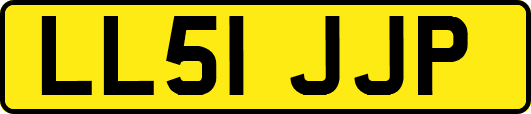 LL51 JJP